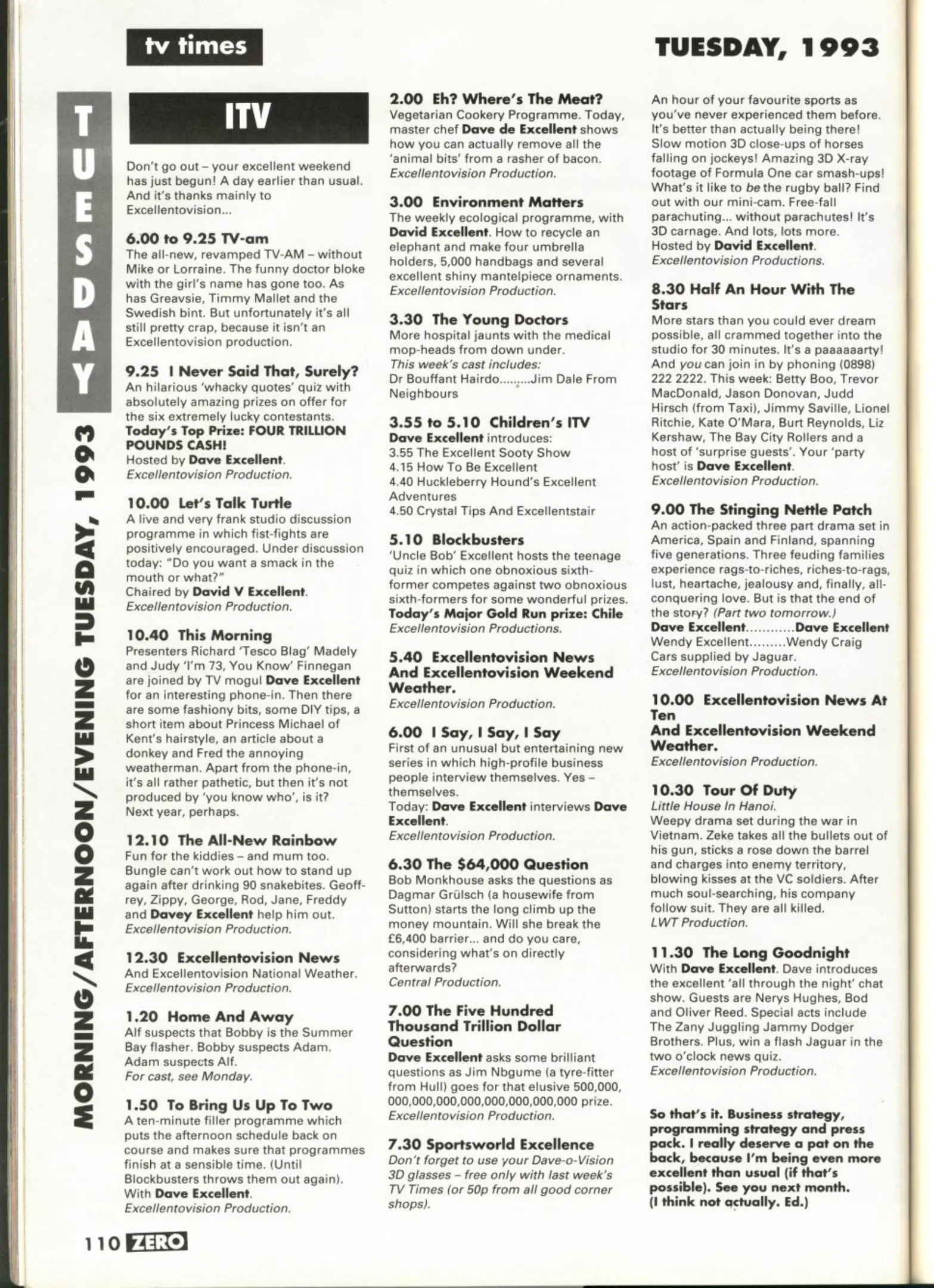 tv times

TUESDAY, 1993

TUESDAY

MORNING/AFTERNOON/EVENING TUESDAY, 1993

ITV

Don't go out – your excellent weekend has just begun! A day earlier than usual. And it's thanks mainly to Excellentovision...

6.00 to 9.25 TV-am
The all-new, revamped TV-AM – without Mike or Lorraine. The funny doctor bloke with the girl's name has gone too. As has Greavsie, Timmy Mallet and the Swedish bint. But unfortunately it's all still pretty crap, because it isn't an Excellentovision production.

9.25 I Never Said That, Surely?
An hilarious 'whacky quotes' quiz with absolutely amazing prizes on offer for the six extremely lucky contestants.
Today's Top Prize: FOUR TRILLION POUNDS CASH!
Hosted by Dave Excellent.
Excellentovision Production.

10.00 Let's Talk Turtle
A live and very frank studio discussion programme in which fist-fights are positively encouraged. Under discussion today: "Do you want a smack in the mouth or what?"
Chaired by David V Excellent.
Excellentovision Production.

10.40 This Morning
Presenters Richard 'Tesco Blag' Madely and Judy 'I'm 73, You Know' Finnegan are joined by TV mogul Dave Excellent for an interesting phone-in. Then there are some fashiony bits, some DIY tips, a short item about Princess Michael of Kent's hairstyle, an article about a donkey and Fred the annoying weatherman. Apart from the phone-in, it's all rather pathetic, but then it's not produced by 'you know who', is it? Next year, perhaps.

12.10 The All-New Rainbow
Fun for the kiddies – and mum too. Bungle can't work out how to stand up again after drinking 90 snakebites. Geoffrey, Zippy, George, Rod, Jane, Freddy and Davey Excellent help him out.
Excellentovision Production.

12.30 Excellentovision News
And Excellentovision National Weather.
Excellentovision Production.

1.20 Home And Away
Alf suspects that Bobby is the Summer Bay flasher. Bobby suspects Adam. Adam suspects Alf.
For cast, see Monday.

1.50 To Bring Us Up To Two
A ten-minute filler programme which puts the afternoon schedule back on course and makes sure that programmes finish at a sensible time. (Until Blockbusters throws them out again). With Dave Excellent.
Excellentovision Production.

2.00 Eh? Where's The Meat?
Vegetarian Cookery Programme. Today, master chef Dave de Excellent shows how you can actually remove all the 'animal bits' from a rasher of bacon.
Excellentovision Production.

3.00 Environment Matters
The weekly ecological programme, with David Excellent. How to recycle an elephant and make four umbrella holders, 5,000 handbags and several excellent shiny mantelpiece ornaments.
Excellentovision Production.

3.30 The Young Doctors
More hospital jaunts with the medical mop-heads from down under.
This week's cast includes:
Dr Bouffant Hairdo.........Jim Dale From Neighbours

3.55 to 5.10 Children's ITV
Dave Excellent introduces:
3.55 The Excellent Sooty Show
4.15 How To Be Excellent
4.40 Huckleberry Hound's Excellent Adventures
4.50 Crystal Tips And Excellentstair

5.10 Blockbusters
'Uncle Bob' Excellent hosts the teenage quiz in which one obnoxious sixth-former competes against two obnoxious sixth-formers for some wonderful prizes.
Today's Major Gold Run prize: Chile
Excellentovision Productions.

5.40 Excellentovision News And Excellentovision Weekend Weather.
Excellentovision Production.

6.00 I Say, I Say, I Say
First of an unusual but entertaining new series in which high-profile business people interview themselves. Yes – themselves.
Today: Dave Excellent interviews Dave Excellent.
Excellentovision Production.

6.30 The $64,000 Question
Bob Monkhouse asks the questions as Dagmar Grülsch (a housewife from Sutton) starts the long climb up the money mountain. Will she break the £6,400 barrier... and do you care, considering what's on directly afterwards?
Central Production.

7.00 The Five Hundred Thousand Trillion Dollar Question
Dave Excellent asks some brilliant questions as Jim Nbgume (a tyre-fitter from Hull) goes for that elusive 500,000,000,000,000,000,000,000,000,000 prize.
Excellentovision Production.

7.30 Sportsworld Excellence
Don't forget to use your Dave-o-Vision 3D glasses – free only with last week's TV Times (or 50p from all good corner shops).
An hour of your favourite sports as you've never experienced them before. It's better than actually being there! Slow motion 3D close-ups of horses falling on jockeys! Amazing 3D X-ray footage of Formula One car smash-ups! What's it like to be the rugby ball? Find out with our mini-cam. Free-fall parachuting... without parachutes! It's 3D carnage. And lots, lots more.
Hosted by David Excellent.
Excellentovision Productions.

8.30 Half An Hour With The Stars
More stars than you could ever dream possible, all crammed together into the studio for 30 minutes. It's a paaaaaarty! And you can join in by phoning (0898) 222 2222. This week: Betty Boo, Trevor MacDonald, Jason Donovan, Judd Hirsch (from Taxi), Jimmy Saville, Lionel Ritchie, Kate O'Mara, Burt Reynolds, Liz Kershaw, The Bay City Rollers and a host of 'surprise guests'. Your 'party host' is Dave Excellent.
Excellentovision Production.

9.00 The Stinging Nettle Patch
An action-packed three part drama set in America, Spain and Finland, spanning five generations. Three feuding families experience rags-to-riches, riches-to-rags, lust, heartache, jealousy and, finally, all-conquering love. But is that the end of the story? (Part two tomorrow.)
Dave Excellent............Dave Excellent
Wendy Excellent.........Wendy Craig
Cars supplied by Jaguar.
Excellentovision Production.

10.00 Excellentovision News At Ten
And Excellentovision Weekend Weather.
Excellentovision Production.

10.30 Tour Of Duty
Little House In Hanoi.
Weepy drama set during the war in Vietnam. Zeke takes all the bullets out of his gun, sticks a rose down the barrel and charges into enemy territory, blowing kisses at the VC soldiers. After much soul-searching, his company follow suit. They are all killed.
LWT Production.

11.30 The Long Goodnight
With Dave Excellent. Dave introduces the excellent 'all through the night' chat show. Guests are Nerys Hughes, Bod and Oliver Reed. Special acts include The Zany Juggling Jammy Dodger Brothers. Plus, win a flash Jaguar in the two o'clock news quiz.
Excellentovision Production.

So that's it. Business strategy, programming strategy and press pack. I really deserve a pat on the back, because I'm being even more excellent than usual (if that's possible). See you next month.
(I think not actually. Ed.)

110 ZERO